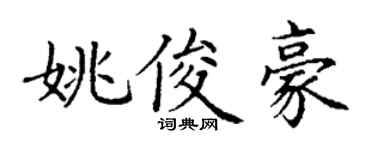 姚俊豪
词典网